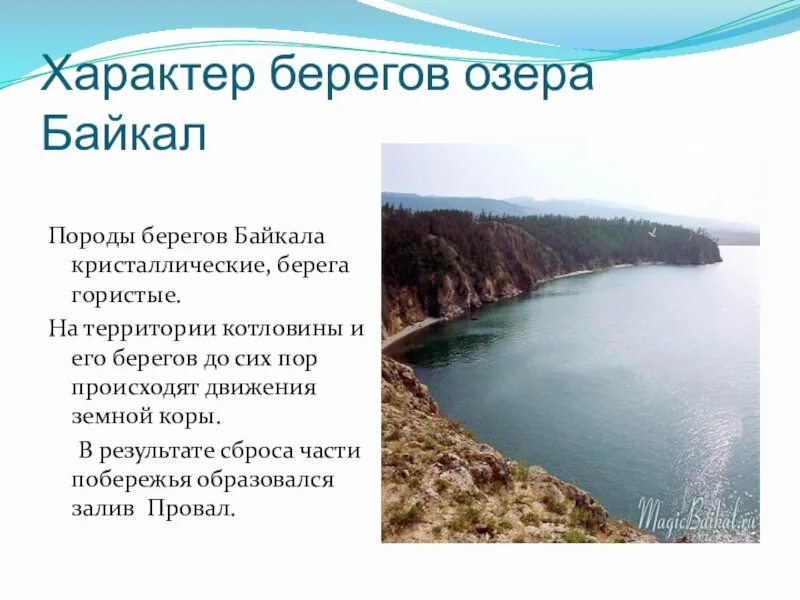 Характер берегов озера Байкал

Породы берегов Байкала кристаллические, берега гористые.

На территории котловины и его берегов до сих пор происходят движения земной коры.

В результате сброса части побережья образовался залив Провал.

MagicBaikal.ru